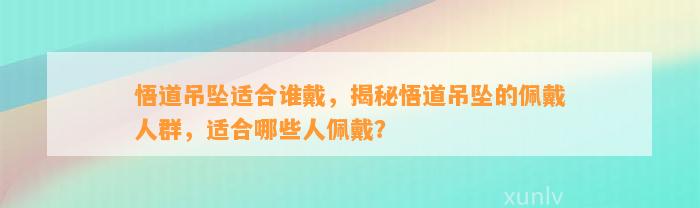 悟道吊坠适合谁戴，揭秘悟道吊坠的佩戴人群，适合哪些人佩戴？

xunlv